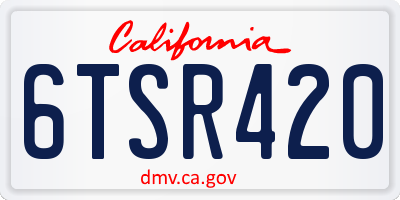 California

6TSR420

dmv.ca.gov